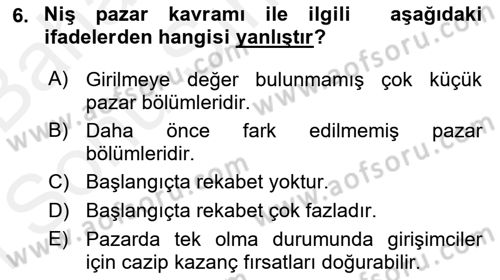 6. Niş pazar kavramı ile ilgili aşağıdaki ifadelerden hangisi yanlıştır?

A) Girilmeye değer bulunmamış çok küçük pazar bölümleridir.
B) Daha önce fark edilmemiş pazar bölümleridir.
C) Başlangıçta rekabet yoktur.
D) Başlangıçta rekabet çok fazladır.
E) Pazarda tek olma durumunda girişimciler için cazip kazanç fırsatları doğurabilir.

www.aofsoru.com